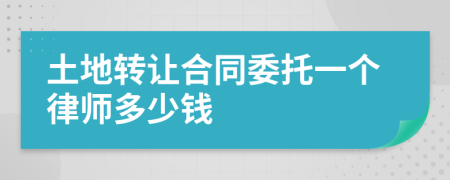 土地转让合同委托一个律师多少钱